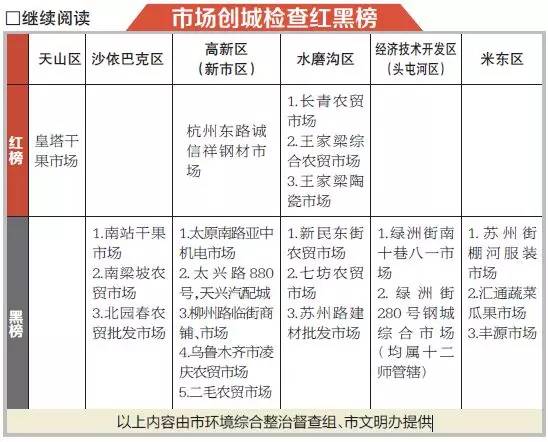 □继续阅读

市场创城检查红黑榜

| | 天山区 | 沙依巴克区 | 高新区（新市区） | 水磨沟区 | 经济技术开发区（头屯河区） | 米东区 |
|---|---|---|---|---|---|---|
| 红榜 | 皇塔干果市场 | | 杭州东路诚信祥钢材市场 | 1.长青农贸市场 2.王家梁综合农贸市场 3.王家梁陶瓷市场 | | |
| 黑榜 | | 1.南站干果市场 2.南梁坡农贸市场 3.北园春农贸批发市场 | 1.太原南路亚中机电市场 2.太兴路880号,天兴汽配城 3.柳州路临街商铺、市场 4.乌鲁木齐市凌庆农贸市场 5.二毛农贸市场 | 1.新民东街农贸市场 2.七坊农贸市场 3.苏州路建材批发市场 | 1.绿洲街南十巷八一市场 2.绿洲街280号钢城综合市场（均属十二师管辖） | 1.苏州街棚河服装市场 2.汇通蔬菜瓜果市场 3.丰源市场 |

以上内容由市环境综合整治督查组、市文明办提供